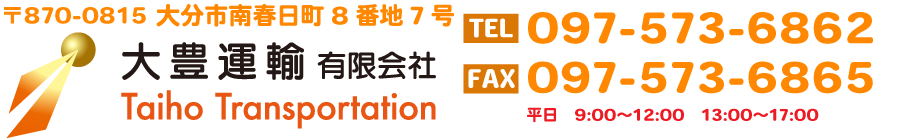 〒870-0815 大分市南春日町 8 番地 7 号

大豊運輸 有限会社
Taiho Transportation

TEL 097-573-6862
FAX 097-573-6865
平日 9:00～12:00 13:00～17:00